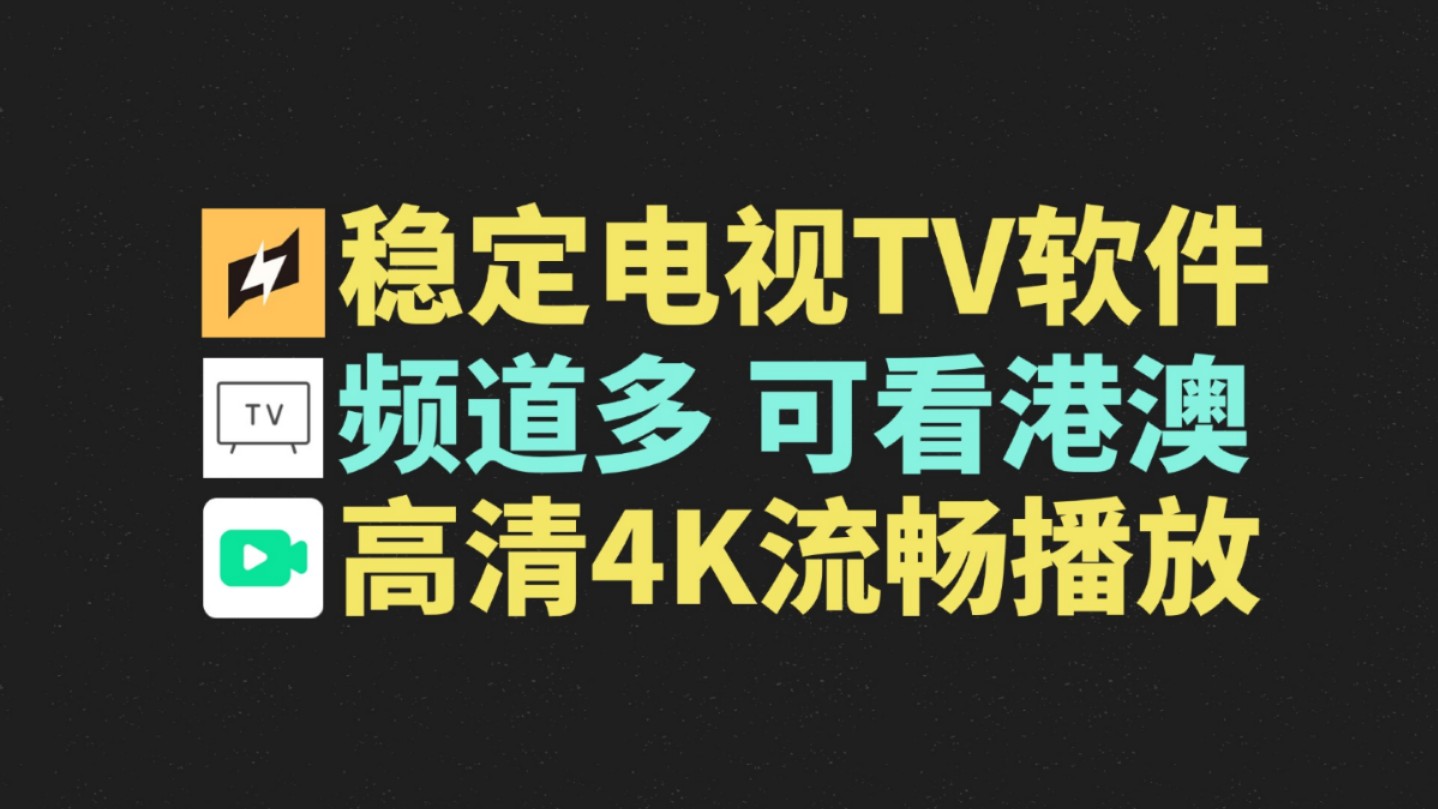 稳定电视TV软件
TV
频道多 可看港澳
高清4K流畅播放